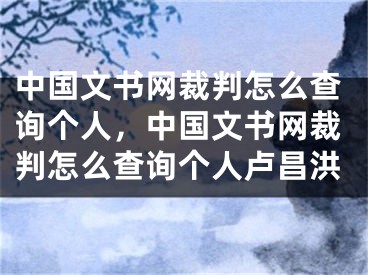 中国文书网裁判怎么查询个人，中国文书网裁判怎么查询个人卢昌洪